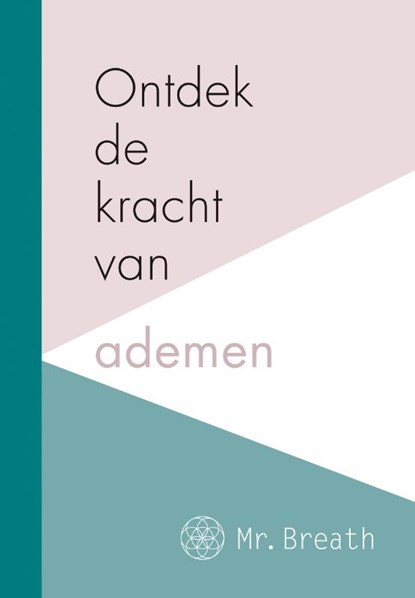 Ontdek de kracht van

ademen

Mr. Breath